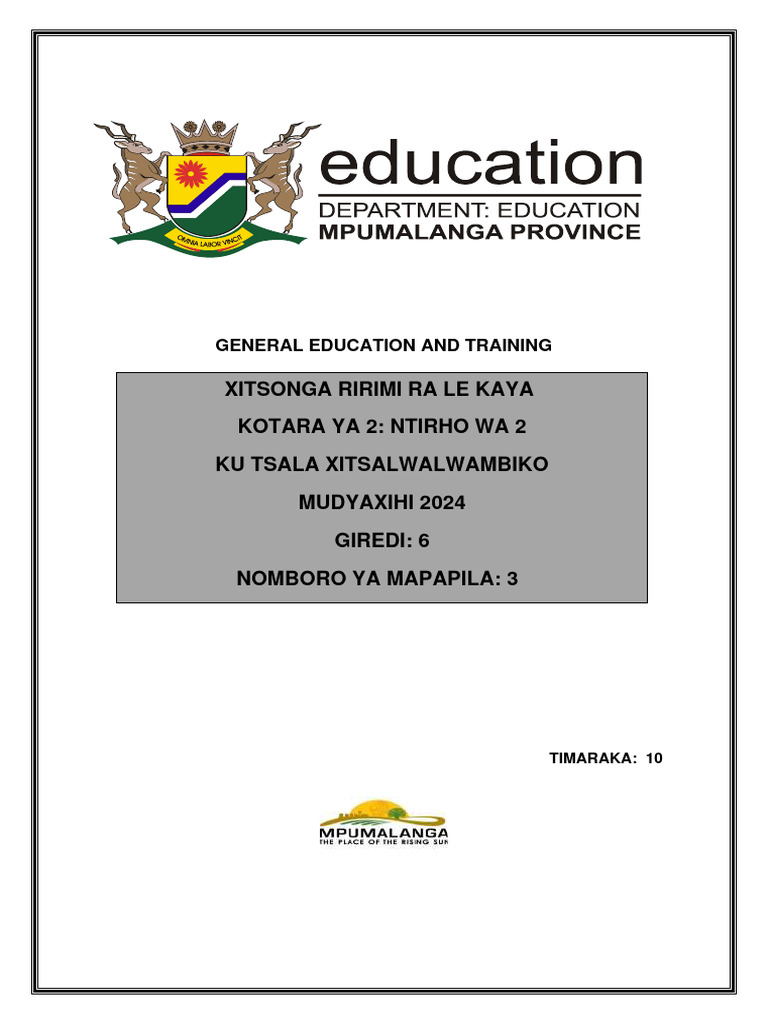 OMNIA LABOR VINCIT

education
DEPARTMENT: EDUCATION
MPUMALANGA PROVINCE

GENERAL EDUCATION AND TRAINING

XITSONGA RIRIMI RA LE KAYA

KOTARA YA 2: NTIRHO WA 2

KU TSALA XITSALWALWAMBIKO

MUDYAXIHI 2024

GIREDI: 6

NOMBORO YA MAPAPILA: 3

TIMARAKA: 10

MPUMALANGA
THE PLACE OF THE RISING SUN